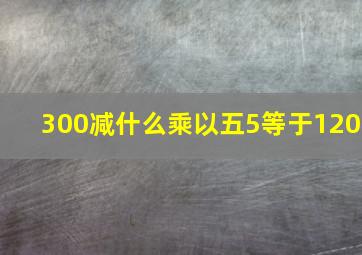 300减什么乘以五5等于120